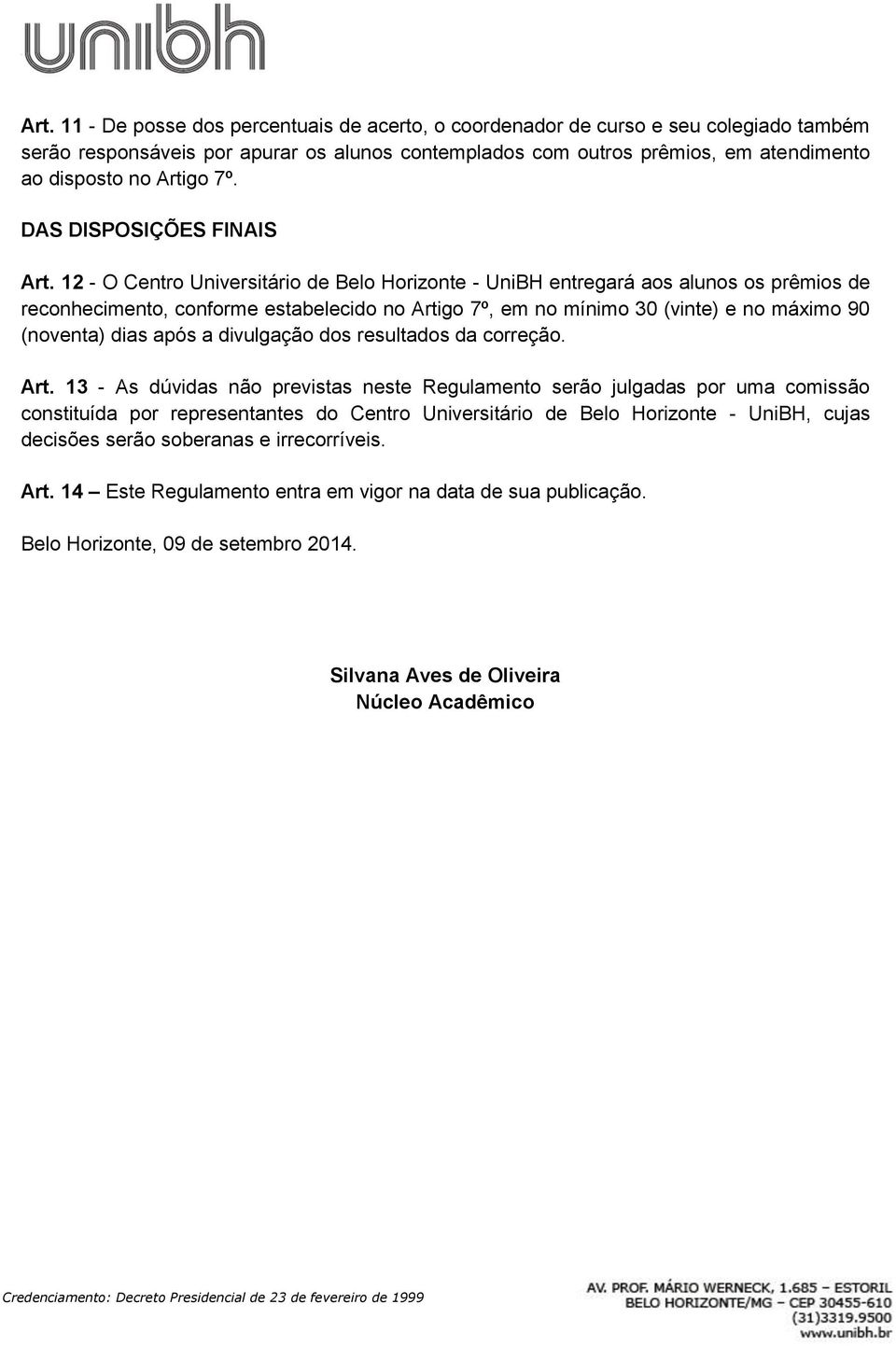 unibh

Art. 11 - De posse dos percentuais de acerto, o coordenador de curso e seu colegiado também serão responsáveis por apurar os alunos contemplados com outros prêmios, em atendimento ao disposto no Artigo 7º.

DAS DISPOSIÇÕES FINAIS

Art. 12 - O Centro Universitário de Belo Horizonte - UniBH entregará aos alunos os prêmios de reconhecimento, conforme estabelecido no Artigo 7º, em no mínimo 30 (vinte) e no máximo 90 (noventa) dias após a divulgação dos resultados da correção.

Art. 13 - As dúvidas não previstas neste Regulamento serão julgadas por uma comissão constituída por representantes do Centro Universitário de Belo Horizonte - UniBH, cujas decisões serão soberanas e irrecorríveis.

Art. 14 – Este Regulamento entra em vigor na data de sua publicação.

Belo Horizonte, 09 de setembro 2014.

Silvana Aves de Oliveira
Núcleo Acadêmico

Credenciamento: Decreto Presidencial de 23 de fevereiro de 1999

AV. PROF. MÁRIO WERNECK, 1.685 – ESTORIL
BELO HORIZONTE/MG – CEP 30455-610
(31)3319.9500
www.unibh.br